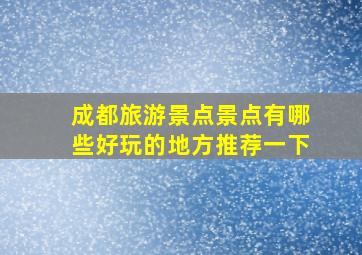 成都旅游景点景点有哪些好玩的地方推荐一下